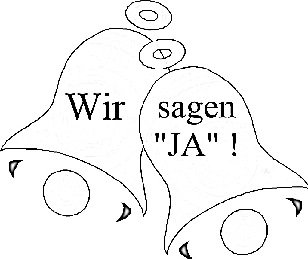 Wir sagen "JA" !